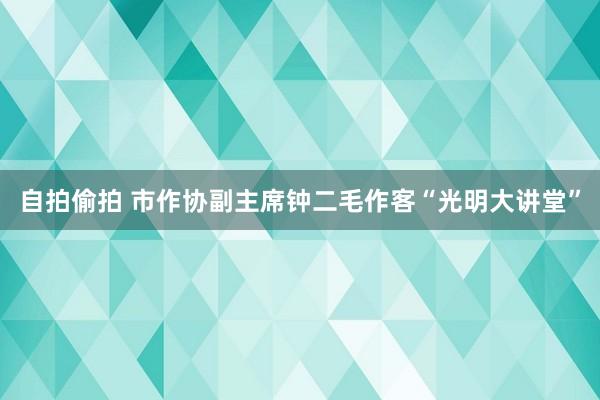 自拍偷拍 市作协副主席钟二毛作客“光明大讲堂”